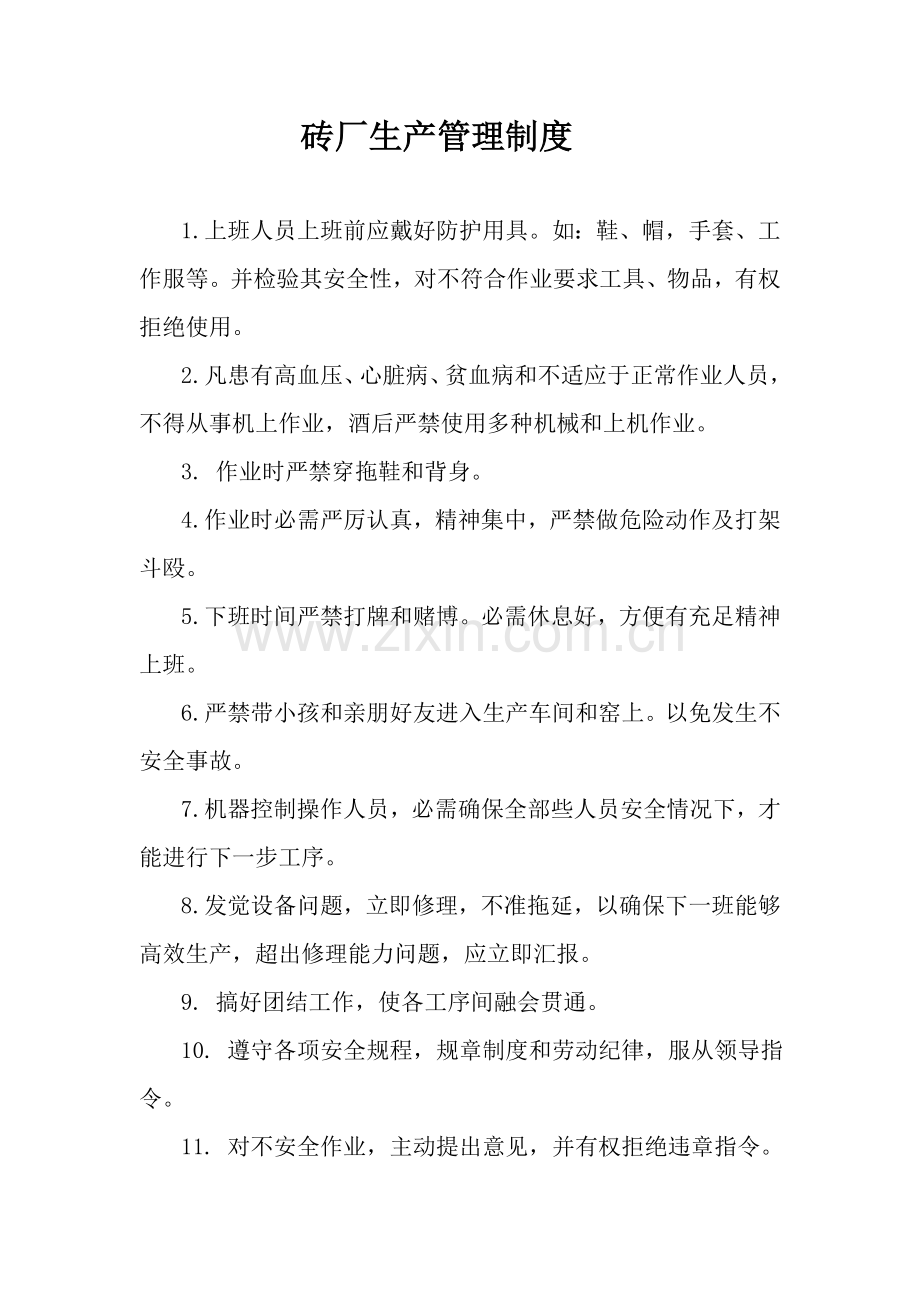 砖厂生产管理制度

1.上班人员上班前应戴好防护用具。如：鞋、帽，手套、工作服等。并检验其安全性，对不符合作业要求工具、物品，有权拒绝使用。

2.凡患有高血压、心脏病、贫血病和不适应于正常作业人员，不得从事机上作业，酒后严禁使用多种机械和上机作业。

3.作业时严禁穿拖鞋和背身。

4.作业时必需严厉认真，精神集中，严禁做危险动作及打架斗殴。

5.下班时间严禁打牌和赌博。必需休息好，方便有充足精神上班。

6.严禁带小孩和亲朋好友进入生产车间和窑上。以免发生不安全事故。

7.机器控制操作人员，必需确保全部些人员安全情况下，才能进行下一步工序。

8.发觉设备问题，立即修理，不准拖延，以确保下一班能够高效生产，超出修理能力问题，应立即汇报。

9.搞好团结工作，使各工序间融会贯通。

10.遵守各项安全规程，规章制度和劳动纪律，服从领导指令。

11.对不安全作业，主动提出意见，并有权拒绝违章指令。

www.zixin.com.cn